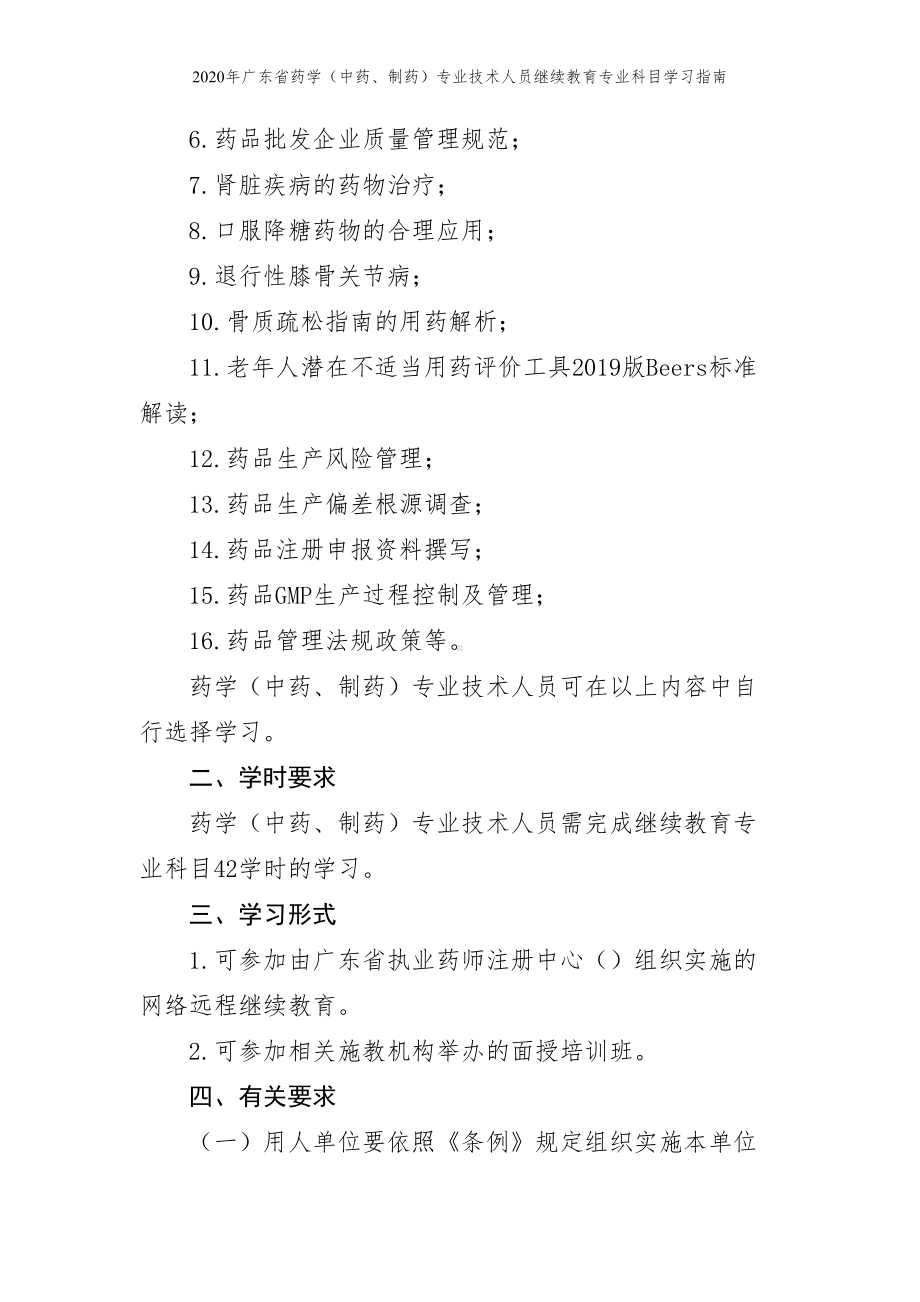 2020年广东省药学（中药、制药）专业技术人员继续教育专业科目学习指南

6.药品批发企业质量管理规范；

7.肾脏疾病的药物治疗；

8.口服降糖药物的合理应用；

9.退行性膝骨关节病；

10.骨质疏松指南的用药解析；

11.老年人潜在不适当用药评价工具2019版Beers标准解读；

12.药品生产风险管理；

13.药品生产偏差根源调查；

14.药品注册申报资料撰写；

15.药品GMP生产过程控制及管理；

16.药品管理法规政策等。

药学（中药、制药）专业技术人员可在以上内容中自行选择学习。

二、学时要求

药学（中药、制药）专业技术人员需完成继续教育专业科目42学时的学习。

三、学习形式

1.可参加由广东省执业药师注册中心（）组织实施的网络远程继续教育。

2.可参加相关施教机构举办的面授培训班。

四、有关要求

（一）用人单位要依照《条例》规定组织实施本单位